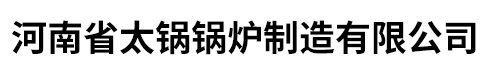 河南省太锅锅炉制造有限公司